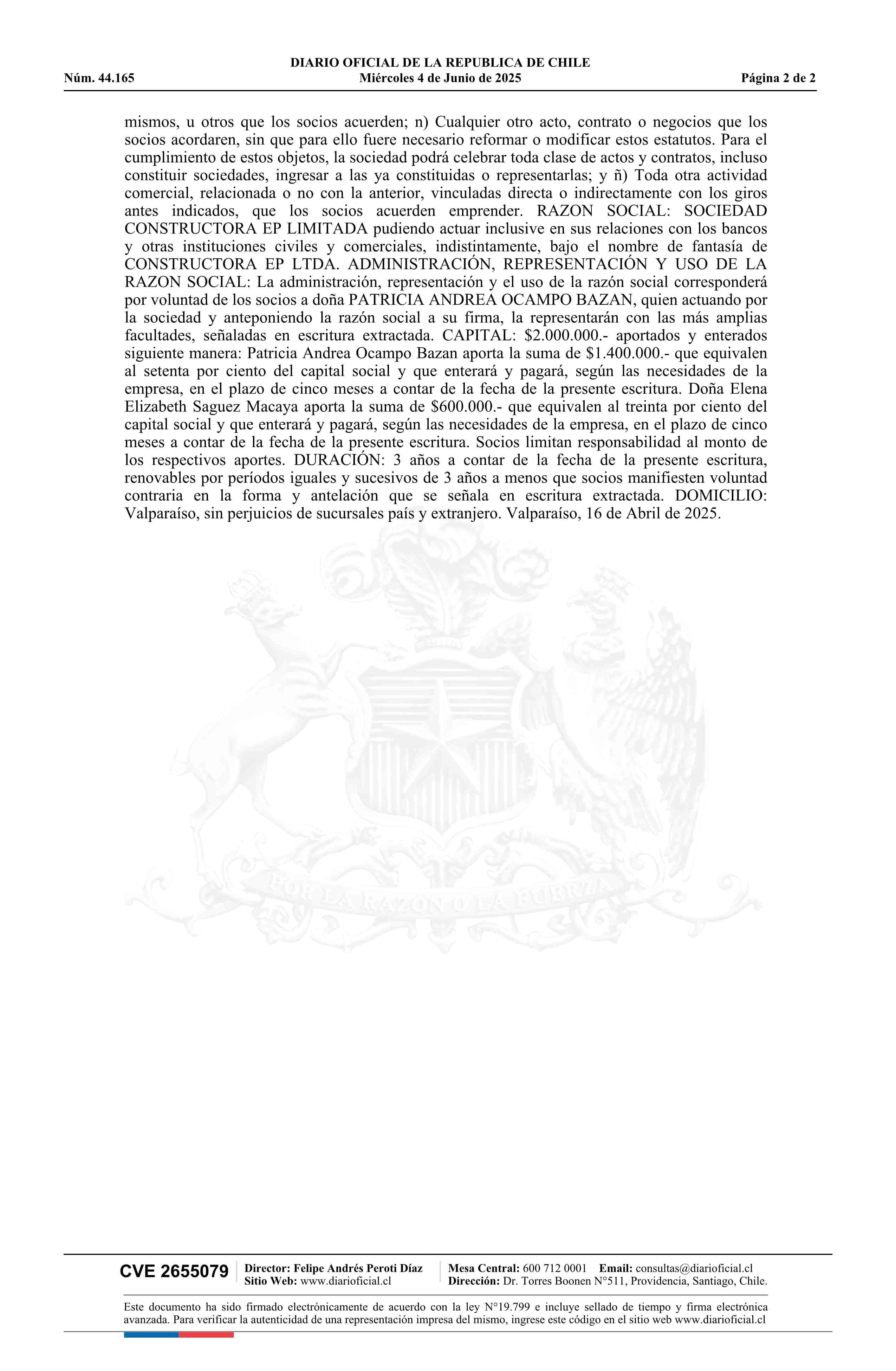 DIARIO OFICIAL DE LA REPUBLICA DE CHILE
Núm. 44.165 Miércoles 4 de Junio de 2025 Página 2 de 2

mismos, u otros que los socios acuerden; n) Cualquier otro acto, contrato o negocios que los socios acordaren, sin que para ello fuere necesario reformar o modificar estos estatutos. Para el cumplimiento de estos objetos, la sociedad podrá celebrar toda clase de actos y contratos, incluso constituir sociedades, ingresar a las ya constituidas o representarlas; y ñ) Toda otra actividad comercial, relacionada o no con la anterior, vinculadas directa o indirectamente con los giros antes indicados, que los socios acuerden emprender. RAZON SOCIAL: SOCIEDAD CONSTRUCTORA EP LIMITADA pudiendo actuar inclusive en sus relaciones con los bancos y otras instituciones civiles y comerciales, indistintamente, bajo el nombre de fantasía de CONSTRUCTORA EP LTDA. ADMINISTRACIÓN, REPRESENTACIÓN Y USO DE LA RAZON SOCIAL: La administración, representación y el uso de la razón social corresponderá por voluntad de los socios a doña PATRICIA ANDREA OCAMPO BAZAN, quien actuando por la sociedad y anteponiendo la razón social a su firma, la representarán con las más amplias facultades, señaladas en escritura extractada. CAPITAL: $2.000.000.- aportados y enterados siguiente manera: Patricia Andrea Ocampo Bazan aporta la suma de $1.400.000.- que equivalen al setenta por ciento del capital social y que enterará y pagará, según las necesidades de la empresa, en el plazo de cinco meses a contar de la fecha de la presente escritura. Doña Elena Elizabeth Saguez Macaya aporta la suma de $600.000.- que equivalen al treinta por ciento del capital social y que enterará y pagará, según las necesidades de la empresa, en el plazo de cinco meses a contar de la fecha de la presente escritura. Socios limitan responsabilidad al monto de los respectivos aportes. DURACIÓN: 3 años a contar de la fecha de la presente escritura, renovables por períodos iguales y sucesivos de 3 años a menos que socios manifiesten voluntad contraria en la forma y antelación que se señala en escritura extractada. DOMICILIO: Valparaíso, sin perjuicios de sucursales país y extranjero. Valparaíso, 16 de Abril de 2025.

POR LA RAZON O LA FUERZA

CVE 2655079 Director: Felipe Andrés Peroti Díaz Sitio Web: www.diarioficial.cl Mesa Central: 600 712 0001 Email: consultas@diarioficial.cl Dirección: Dr. Torres Boonen N°511, Providencia, Santiago, Chile.

Este documento ha sido firmado electrónicamente de acuerdo con la ley N°19.799 e incluye sellado de tiempo y firma electrónica avanzada. Para verificar la autenticidad de una representación impresa del mismo, ingrese este código en el sitio web www.diarioficial.cl